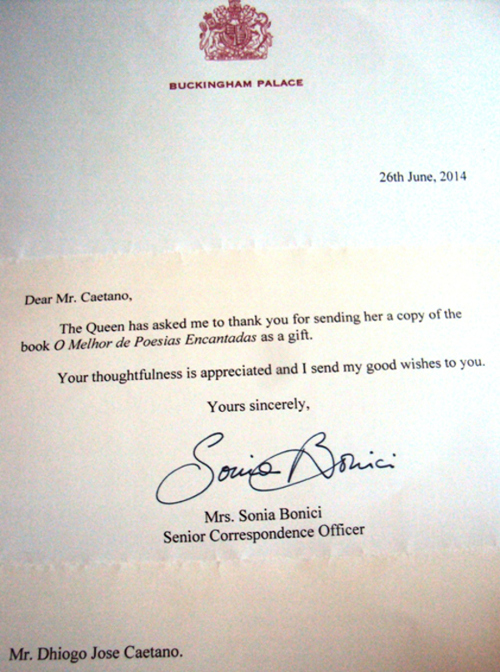 BUCKINGHAM PALACE

26th June, 2014

Dear Mr. Caetano,

The Queen has asked me to thank you for sending her a copy of the book O Melhor de Poesias Encantadas as a gift.

Your thoughtfulness is appreciated and I send my good wishes to you.

Yours sincerely,

Sonia Bonici

Mrs. Sonia Bonici
Senior Correspondence Officer

Mr. Dhiogo Jose Caetano.